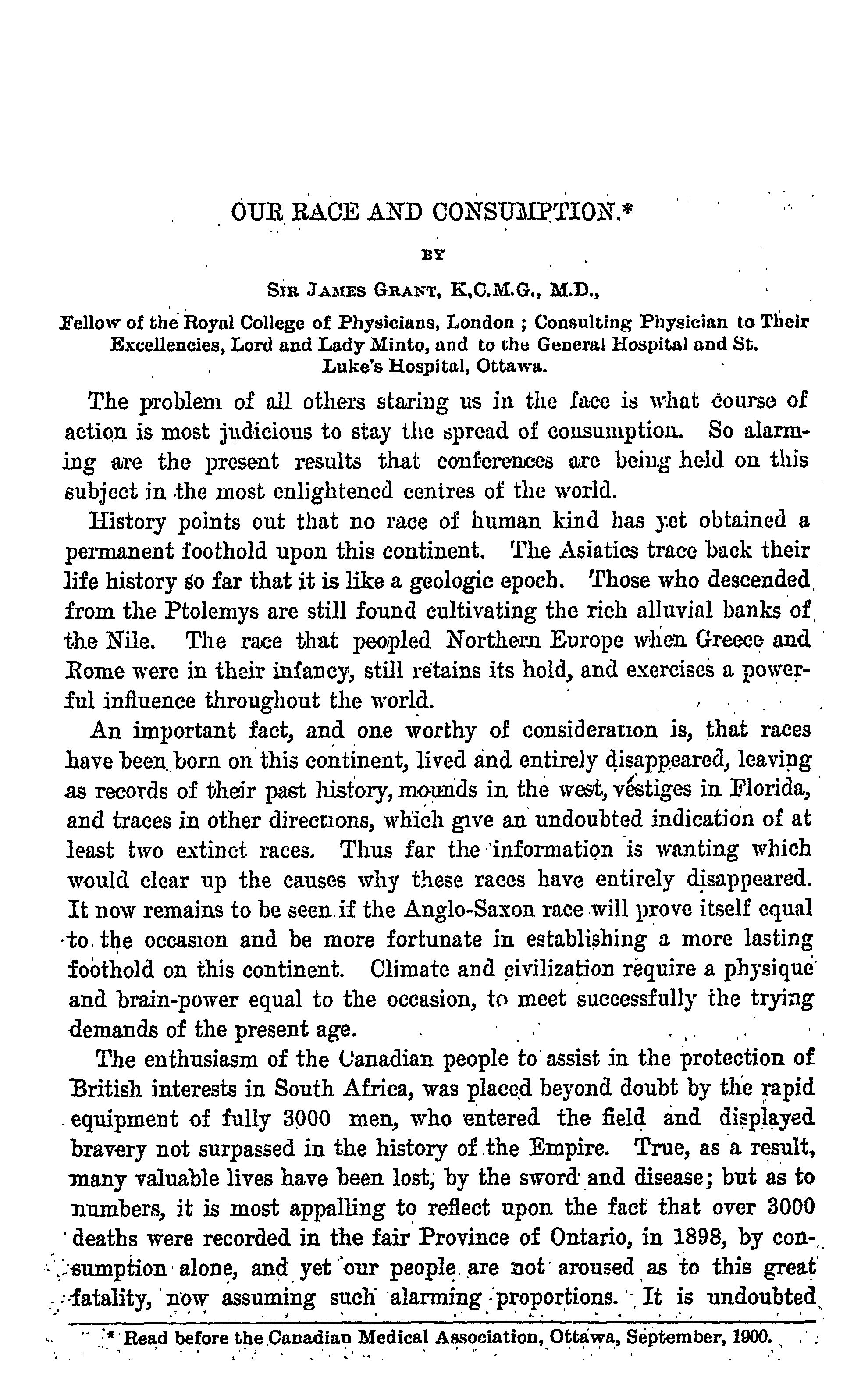 OUR RACE AND CONSUMPTION.*

BY

SIR JAMES GRANT, K,C.M.G., M.D.,

Fellow of the Royal College of Physicians, London ; Consulting Physician to Their Excellencies, Lord and Lady Minto, and to the General Hospital and St. Luke's Hospital, Ottawa.

The problem of all others staring us in the face is what course of action is most judicious to stay the spread of consumption. So alarming are the present results that conferences are being held on this subject in the most enlightened centres of the world.

History points out that no race of human kind has yet obtained a permanent foothold upon this continent. The Asiatics trace back their life history so far that it is like a geologic epoch. Those who descended from the Ptolemys are still found cultivating the rich alluvial banks of the Nile. The race that peopled Northern Europe when Greece and Rome were in their infancy, still retains its hold, and exercises a powerful influence throughout the world.

An important fact, and one worthy of consideration is, that races have been born on this continent, lived and entirely disappeared, leaving as records of their past history, mounds in the west, vestiges in Florida, and traces in other directions, which give an undoubted indication of at least two extinct races. Thus far the information is wanting which would clear up the causes why these races have entirely disappeared. It now remains to be seen if the Anglo-Saxon race will prove itself equal to the occasion and be more fortunate in establishing a more lasting foothold on this continent. Climate and civilization require a physique and brain-power equal to the occasion, to meet successfully the trying demands of the present age.

The enthusiasm of the Canadian people to assist in the protection of British interests in South Africa, was placed beyond doubt by the rapid equipment of fully 3000 men, who entered the field and displayed bravery not surpassed in the history of the Empire. True, as a result, many valuable lives have been lost, by the sword and disease; but as to numbers, it is most appalling to reflect upon the fact that over 3000 deaths were recorded in the fair Province of Ontario, in 1898, by consumption alone, and yet our people are not aroused as to this great fatality, now assuming such alarming proportions. It is undoubted

* Read before the Canadian Medical Association, Ottawa, September, 1900.